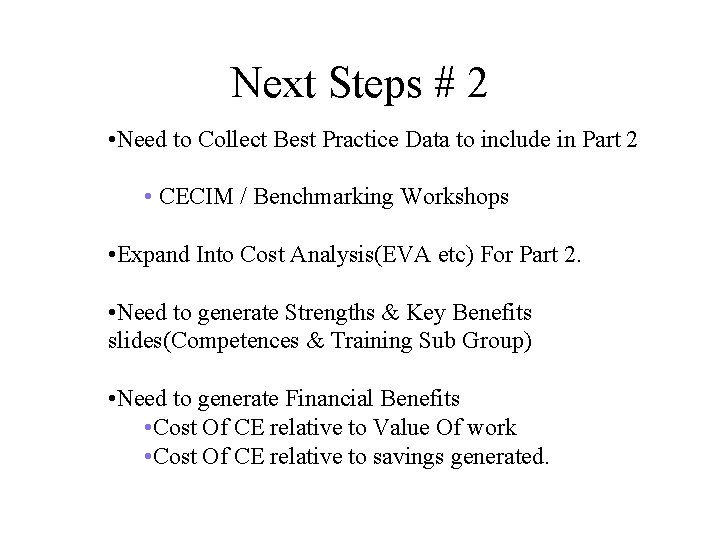 Next Steps # 2

•Need to Collect Best Practice Data to include in Part 2

• CECIM / Benchmarking Workshops

•Expand Into Cost Analysis(EVA etc) For Part 2.

•Need to generate Strengths & Key Benefits slides(Competences & Training Sub Group)

•Need to generate Financial Benefits
•Cost Of CE relative to Value Of work
•Cost Of CE relative to savings generated.